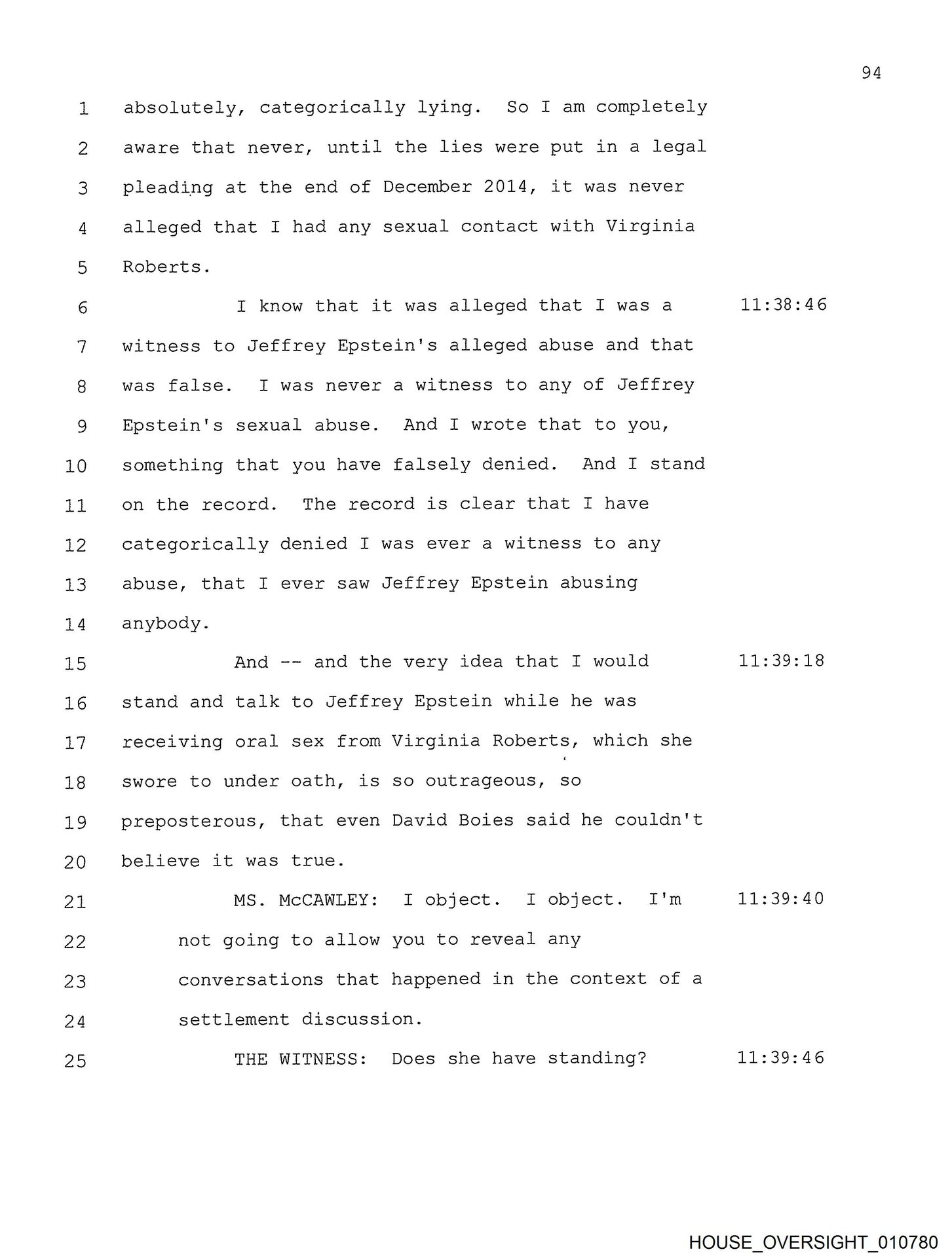 94

1 absolutely, categorically lying. So I am completely
2 aware that never, until the lies were put in a legal
3 pleading at the end of December 2014, it was never
4 alleged that I had any sexual contact with Virginia
5 Roberts.
6 I know that it was alleged that I was a 11:38:46
7 witness to Jeffrey Epstein's alleged abuse and that
8 was false. I was never a witness to any of Jeffrey
9 Epstein's sexual abuse. And I wrote that to you,
10 something that you have falsely denied. And I stand
11 on the record. The record is clear that I have
12 categorically denied I was ever a witness to any
13 abuse, that I ever saw Jeffrey Epstein abusing
14 anybody.
15 And -- and the very idea that I would 11:39:18
16 stand and talk to Jeffrey Epstein while he was
17 receiving oral sex from Virginia Roberts, which she
18 swore to under oath, is so outrageous, so
19 preposterous, that even David Boies said he couldn't
20 believe it was true.
21 MS. McCAWLEY: I object. I object. I'm 11:39:40
22 not going to allow you to reveal any
23 conversations that happened in the context of a
24 settlement discussion.
25 THE WITNESS: Does she have standing? 11:39:46

HOUSE_OVERSIGHT_010780